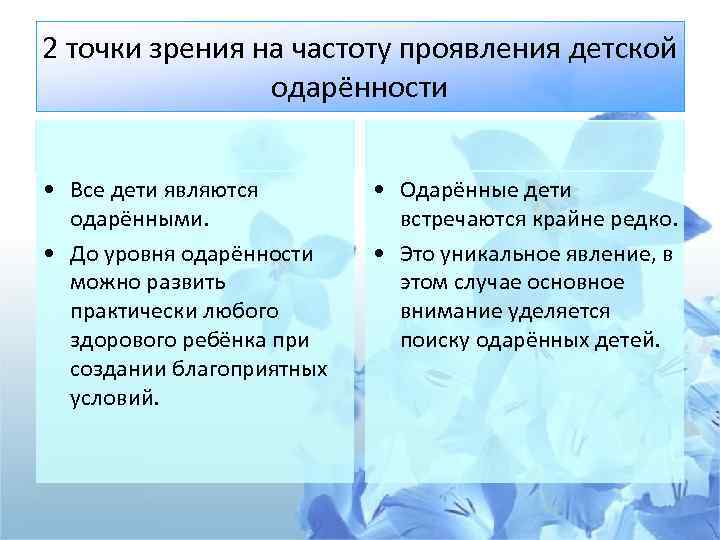 2 точки зрения на частоту проявления детской одарённости

• Все дети являются одарёнными.
• До уровня одарённости можно развить практически любого здорового ребёнка при создании благоприятных условий.

• Одарённые дети встречаются крайне редко.
• Это уникальное явление, в этом случае основное внимание уделяется поиску одарённых детей.